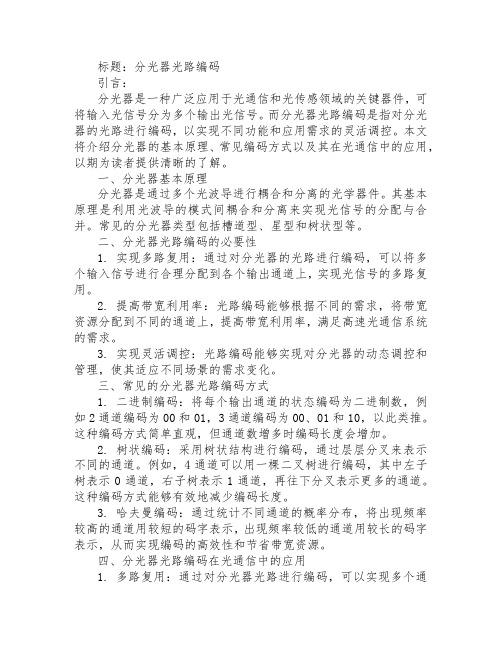 标题：分光器光路编码

引言：

分光器是一种广泛应用于光通信和光传感领域的关键器件，可将输入光信号分为多个输出光信号。而分光器光路编码是指对分光器的光路进行编码，以实现不同功能和应用需求的灵活调控。本文将介绍分光器的基本原理、常见编码方式以及其在光通信中的应用，以期为读者提供清晰的了解。

一、分光器基本原理

分光器是通过多个光波导进行耦合和分离的光学器件。其基本原理是利用光波导的模式间耦合和分离来实现光信号的分配与合并。常见的分光器类型包括槽道型、星型和树状型等。

二、分光器光路编码的必要性

1. 实现多路复用：通过对分光器的光路进行编码，可以将多个输入信号进行合理分配到各个输出通道上，实现光信号的多路复用。

2. 提高带宽利用率：光路编码能够根据不同的需求，将带宽资源分配到不同的通道上，提高带宽利用率，满足高速光通信系统的需求。

3. 实现灵活调控：光路编码能够实现对分光器的动态调控和管理，使其适应不同场景的需求变化。

三、常见的分光器光路编码方式

1. 二进制编码：将每个输出通道的状态编码为二进制数，例如2通道编码为00和01，3通道编码为00、01和10，以此类推。这种编码方式简单直观，但通道数增多时编码长度会增加。

2. 树状编码：采用树状结构进行编码，通过层层分叉来表示不同的通道。例如，4通道可以用一棵二叉树进行编码，其中左子树表示0通道，右子树表示1通道，再往下分叉表示更多的通道。这种编码方式能够有效地减少编码长度。

3. 哈夫曼编码：通过统计不同通道的概率分布，将出现频率较高的通道用较短的码字表示，出现频率较低的通道用较长的码字表示，从而实现编码的高效性和节省带宽资源。

四、分光器光路编码在光通信中的应用

1. 多路复用：通过对分光器光路进行编码，可以实现多个通